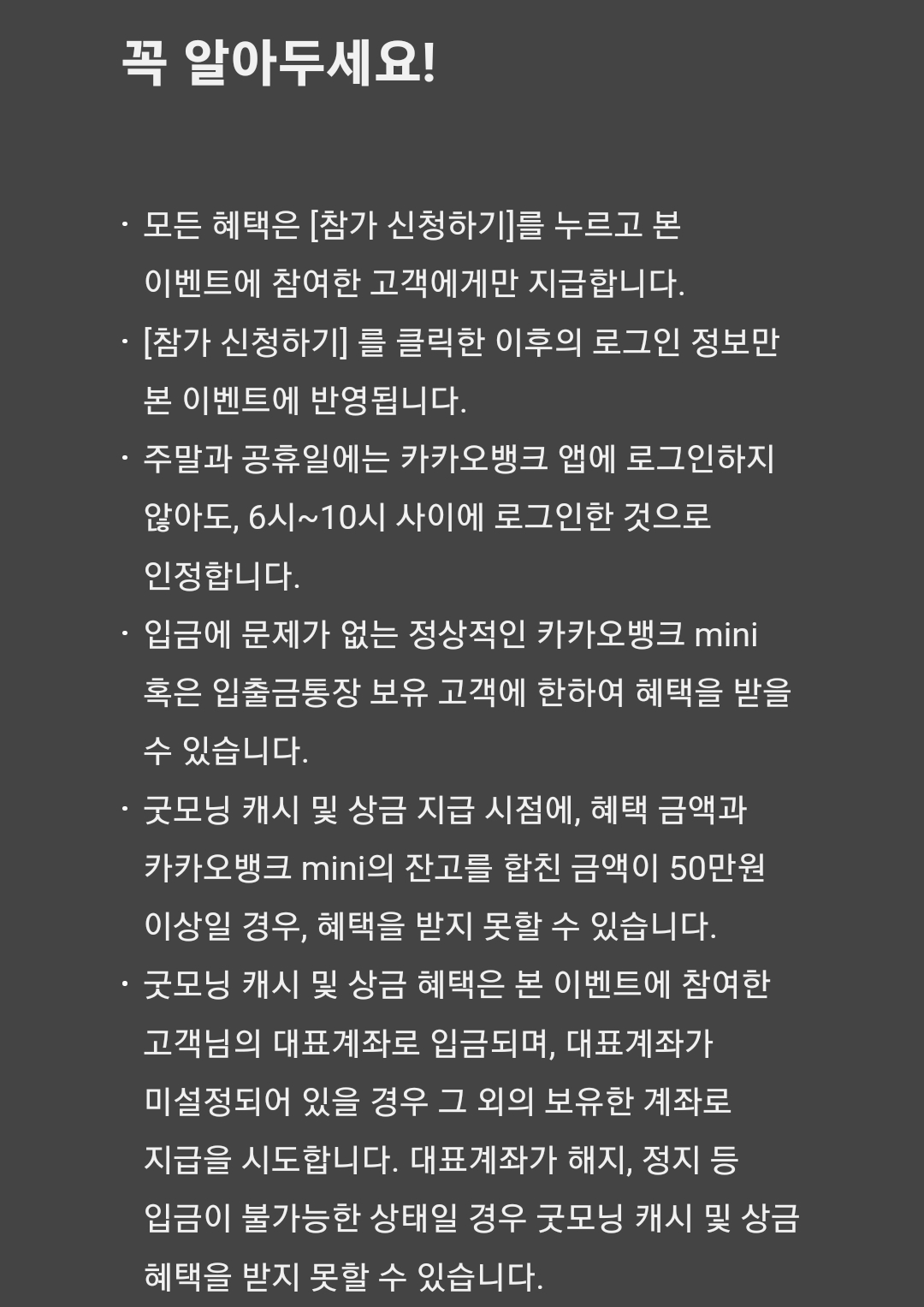 꼭 알아두세요!

· 모든 혜택은 [참가 신청하기]를 누르고 본 이벤트에 참여한 고객에게만 지급합니다.
· [참가 신청하기] 를 클릭한 이후의 로그인 정보만 본 이벤트에 반영됩니다.
· 주말과 공휴일에는 카카오뱅크 앱에 로그인하지 않아도, 6시~10시 사이에 로그인한 것으로 인정합니다.
· 입금에 문제가 없는 정상적인 카카오뱅크 mini 혹은 입출금통장 보유 고객에 한하여 혜택을 받을 수 있습니다.
· 굿모닝 캐시 및 상금 지급 시점에, 혜택 금액과 카카오뱅크 mini의 잔고를 합친 금액이 50만원 이상일 경우, 혜택을 받지 못할 수 있습니다.
· 굿모닝 캐시 및 상금 혜택은 본 이벤트에 참여한 고객님의 대표계좌로 입금되며, 대표계좌가 미설정되어 있을 경우 그 외의 보유한 계좌로 지급을 시도합니다. 대표계좌가 해지, 정지 등 입금이 불가능한 상태일 경우 굿모닝 캐시 및 상금 혜택을 받지 못할 수 있습니다.